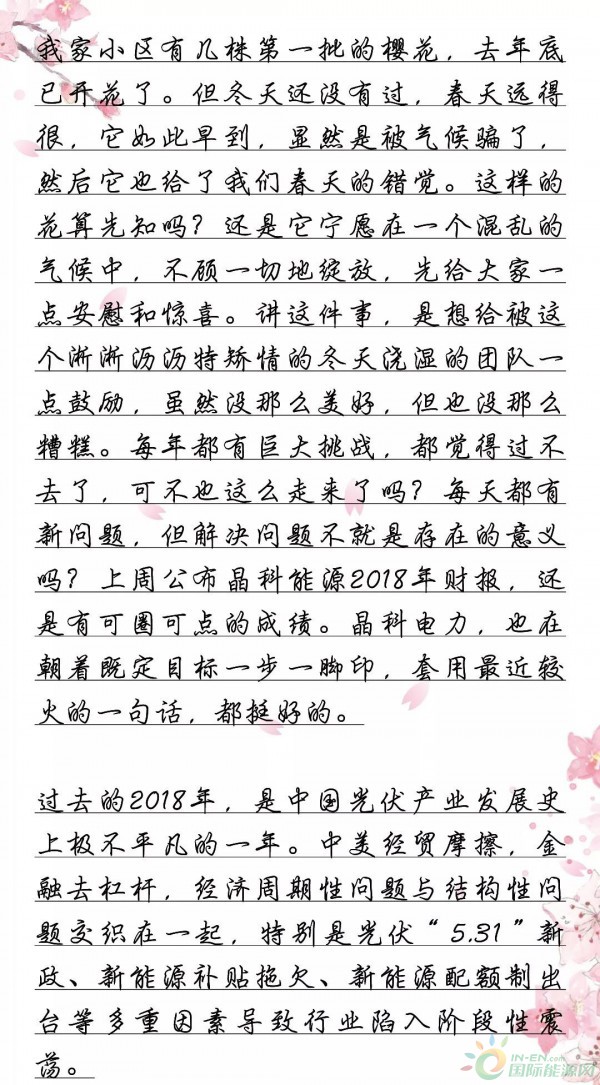 我家小区有几株第一批的樱花，去年底已开花了。但冬天还没有过，春天远得很，它如此早到，虽然是被气候骗了，然后它也给了我们春天的错觉。这样的花算先知吗？还是它宁愿在一个混乱的气候中，不顾一切地绽放，先给大家一点安慰和惊喜。讲这件事，是想给被这个淅淅沥沥特矫情的冬天浇湿的团队一点鼓励，虽然没那么美好，但也没那么糟糕。每年都有巨大挑战，都觉得过不去了，可不也这么走来了吗？每天都有新问题，但解决问题不就是存在的意义吗？上周公布晶科能源2018年财报，还是有可圈可点的成绩。晶科电力，也在朝着既定目标一步一脚印，套用最近较火的一句话，都挺好的。

过去的2018年，是中国光伏产业发展史上极不平凡的一年。中美经贸摩擦，金融去杠杆，经济周期性问题与结构性问题交织在一起，特别是光伏“5.31”新政、新能源补贴拖欠、新能源配额制出台等多重因素导致行业陷入阶段性震荡。

IN-EN.com 国际能源网